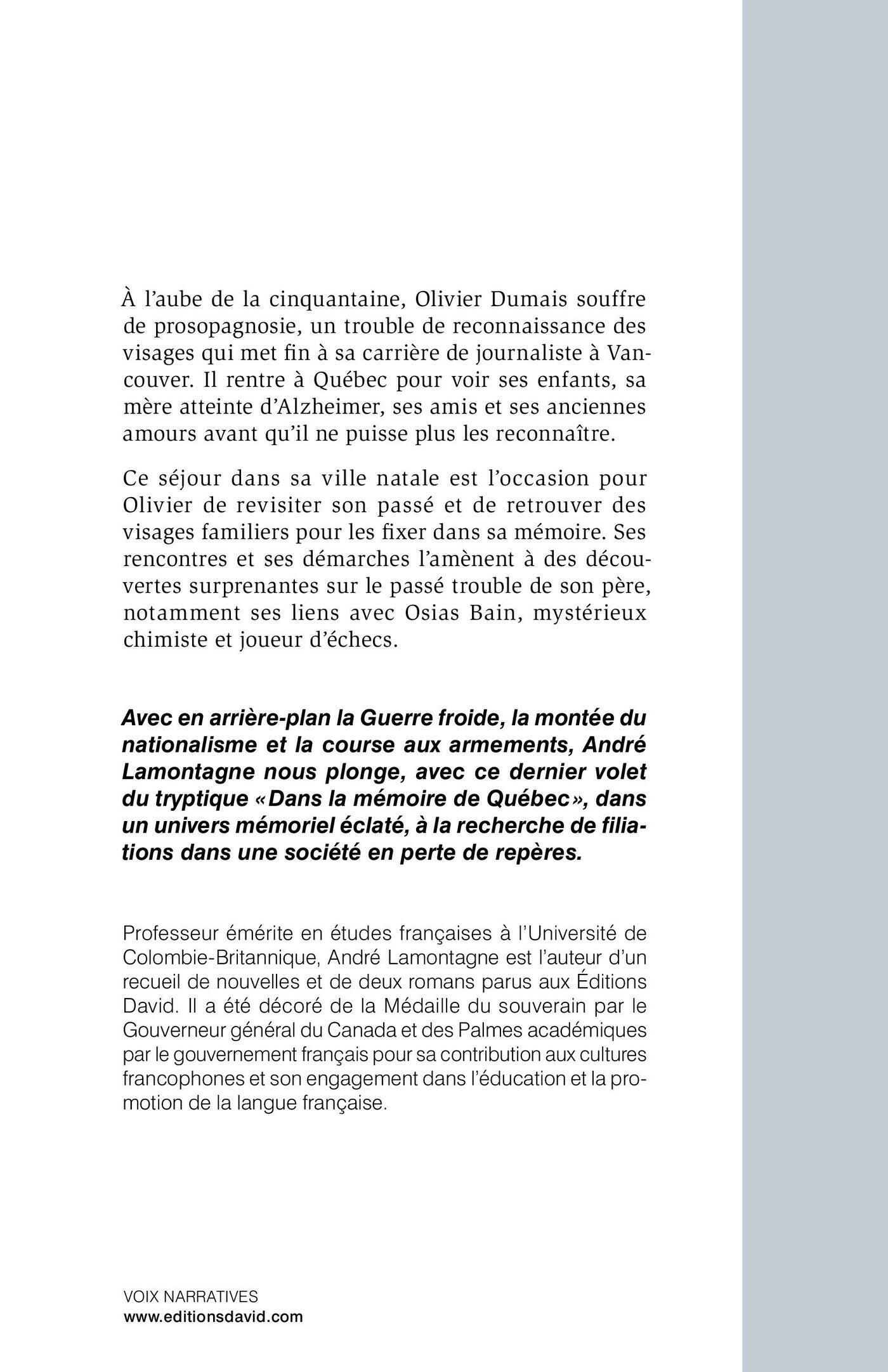 À l'aube de la cinquantaine, Olivier Dumais souffre de prosopagnosie, un trouble de reconnaissance des visages qui met fin à sa carrière de journaliste à Vancouver. Il rentre à Québec pour voir ses enfants, sa mère atteinte d'Alzheimer, ses amis et ses anciennes amours avant qu'il ne puisse plus les reconnaître.

Ce séjour dans sa ville natale est l'occasion pour Olivier de revisiter son passé et de retrouver des visages familiers pour les fixer dans sa mémoire. Ses rencontres et ses démarches l'amènent à des découvertes surprenantes sur le passé trouble de son père, notamment ses liens avec Osias Bain, mystérieux chimiste et joueur d'échecs.

Avec en arrière-plan la Guerre froide, la montée du nationalisme et la course aux armements, André Lamontagne nous plonge, avec ce dernier volet du tryptique «Dans la mémoire de Québec», dans un univers mémoriel éclaté, à la recherche de filiations dans une société en perte de repères.

Professeur émérite en études françaises à l'Université de Colombie-Britannique, André Lamontagne est l'auteur d'un recueil de nouvelles et de deux romans parus aux Éditions David. Il a été décoré de la Médaille du souverain par le Gouverneur général du Canada et des Palmes académiques par le gouvernement français pour sa contribution aux cultures francophones et son engagement dans l'éducation et la promotion de la langue française.

VOIX NARRATIVES
www.editionsdavid.com